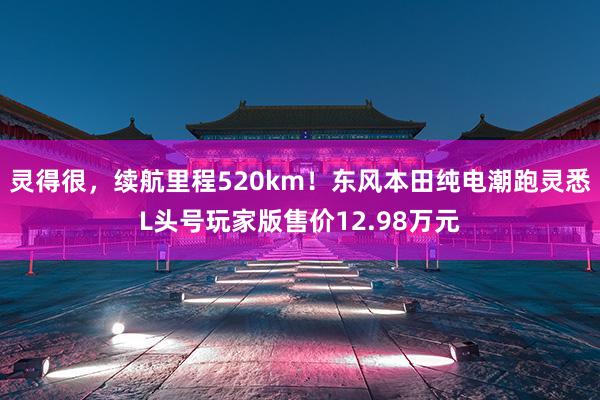 灵得很，续航里程520km！东风本田纯电潮跑灵悉L头号玩家版售价12.98万元